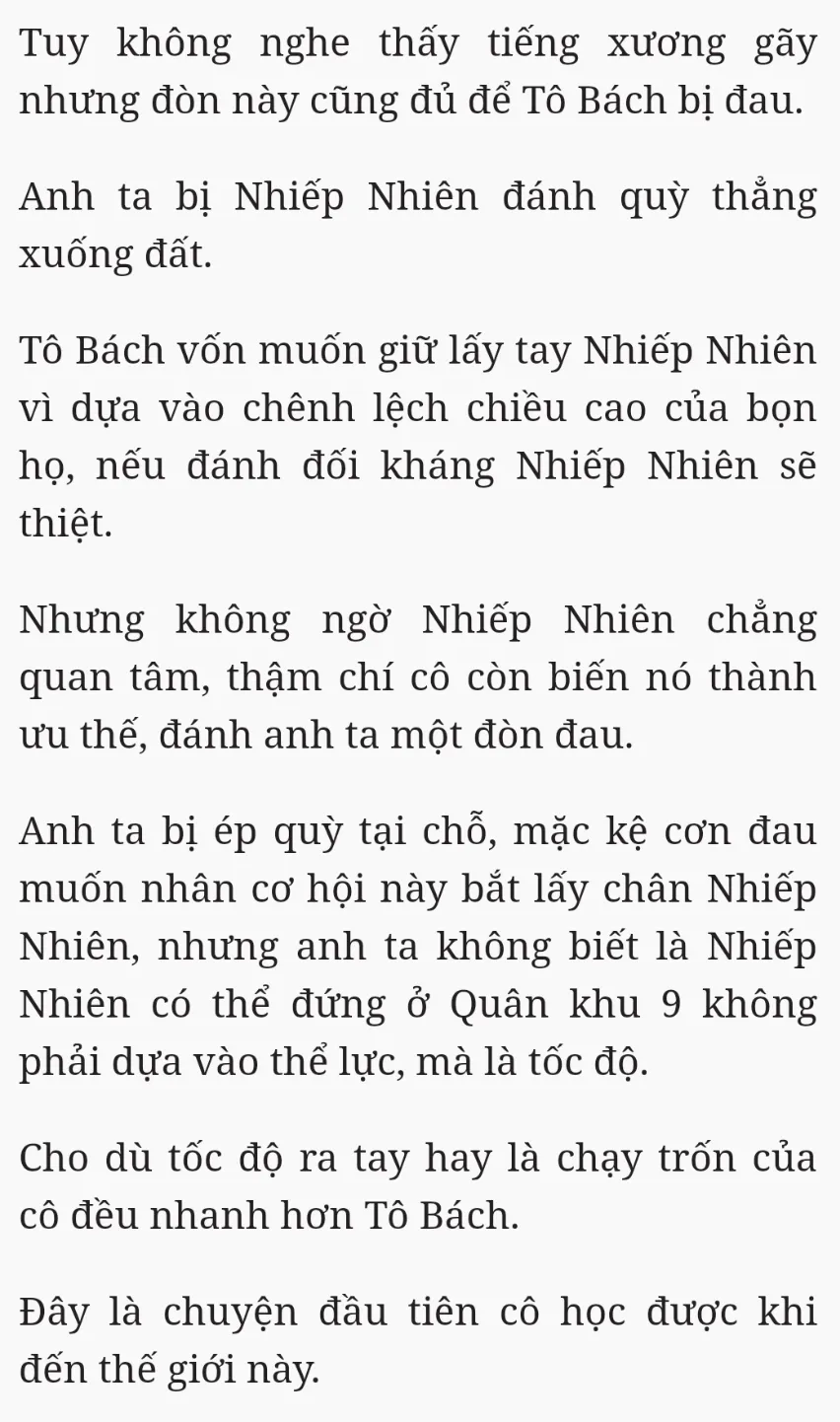 Tuy không nghe thấy tiếng xương gãy nhưng đòn này cũng đủ để Tô Bách bị đau.

Anh ta bị Nhiếp Nhiên đánh quỳ thẳng xuống đất.

Tô Bách vốn muốn giữ lấy tay Nhiếp Nhiên vì dựa vào chênh lệch chiều cao của bọn họ, nếu đánh đối kháng Nhiếp Nhiên sẽ thiệt.

Nhưng không ngờ Nhiếp Nhiên chẳng quan tâm, thậm chí cô còn biến nó thành ưu thế, đánh anh ta một đòn đau.

Anh ta bị ép quỳ tại chỗ, mặc kệ cơn đau muốn nhân cơ hội này bắt lấy chân Nhiếp Nhiên, nhưng anh ta không biết là Nhiếp Nhiên có thể đứng ở Quân khu 9 không phải dựa vào thể lực, mà là tốc độ.

Cho dù tốc độ ra tay hay là chạy trốn của cô đều nhanh hơn Tô Bách.

Đây là chuyện đầu tiên cô học được khi đến thế giới này.